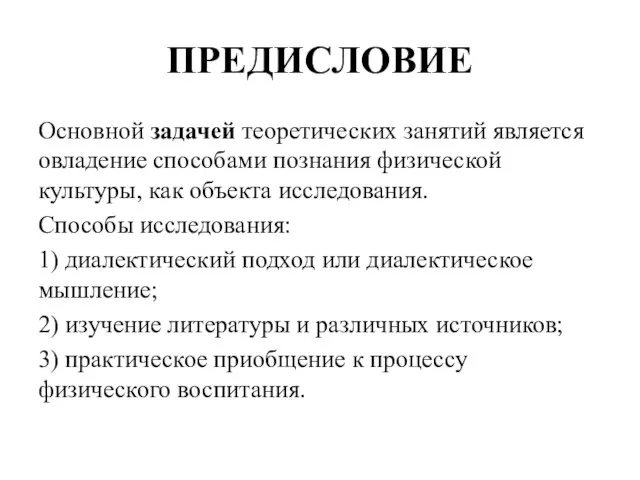 ПРЕДИСЛОВИЕ

Основной задачей теоретических занятий является овладение способами познания физической культуры, как объекта исследования.

Способы исследования:

1) диалектический подход или диалектическое мышление;

2) изучение литературы и различных источников;

3) практическое приобщение к процессу физического воспитания.